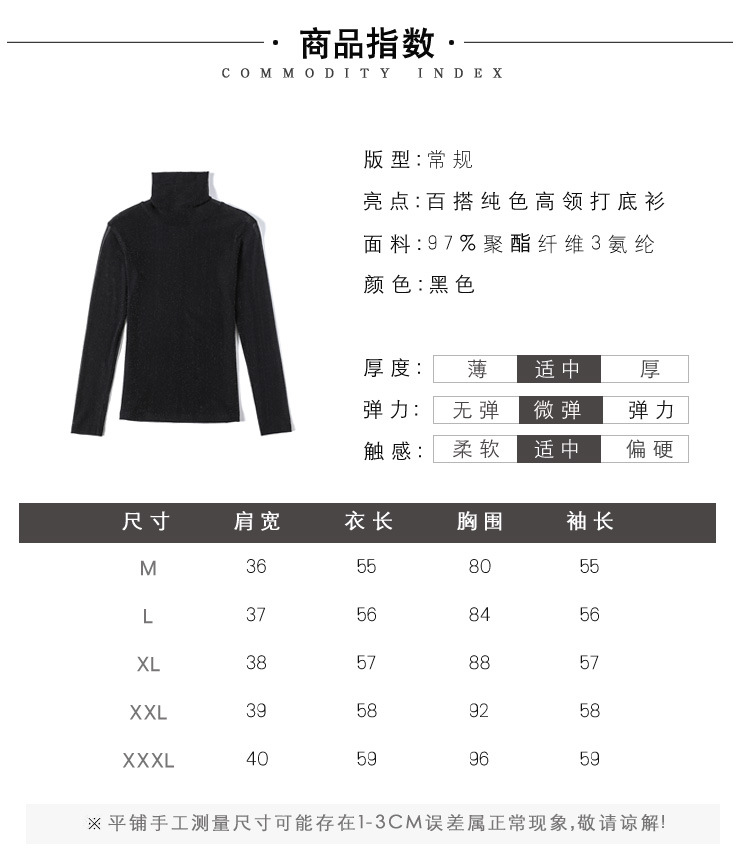 · 商品指数 ·
COMMODITY INDEX

版型:常规
亮点:百搭纯色高领打底衫
面料:97%聚酯纤维3氨纶
颜色:黑色

厚度: 薄 适中 厚
弹力: 无弹 微弹 弹力
触感: 柔软 适中 偏硬

| 尺寸 | 肩宽 | 衣长 | 胸围 | 袖长 |
|---|---|---|---|---|
| M | 36 | 55 | 80 | 55 |
| L | 37 | 56 | 84 | 56 |
| XL | 38 | 57 | 88 | 57 |
| XXL | 39 | 58 | 92 | 58 |
| XXXL | 40 | 59 | 96 | 59 |

※平铺手工测量尺寸可能存在1-3CM误差属正常现象,敬请谅解!